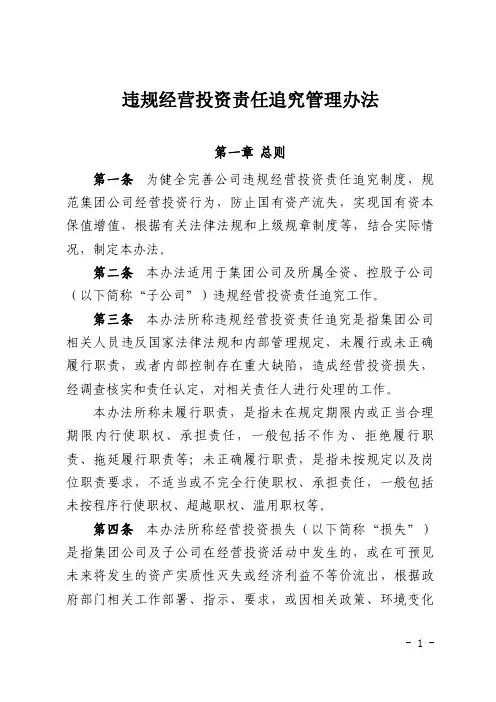 违规经营投资责任追究管理办法

第一章 总则

第一条 为健全完善公司违规经营投资责任追究制度，规范集团公司经营投资行为，防止国有资产流失，实现国有资本保值增值，根据有关法律法规和上级规章制度等，结合实际情况，制定本办法。

第二条 本办法适用于集团公司及所属全资、控股子公司（以下简称“子公司”）违规经营投资责任追究工作。

第三条 本办法所称违规经营投资责任追究是指集团公司相关人员违反国家法律法规和内部管理规定，未履行或未正确履行职责，或者内部控制存在重大缺陷，造成经营投资损失，经调查核实和责任认定，对相关责任人进行处理的工作。

本办法所称未履行职责，是指未在规定期限内或正当合理期限内行使职权、承担责任，一般包括不作为、拒绝履行职责、拖延履行职责等；未正确履行职责，是指未按规定以及岗位职责要求，不适当或不完全行使职权、承担责任，一般包括未按程序行使职权、超越职权、滥用职权等。

第四条 本办法所称经营投资损失（以下简称“损失”）是指集团公司及子公司在经营投资活动中发生的，或在可预见未来将发生的资产实质性灭失或经济利益不等价流出，根据政府部门相关工作部署、指示、要求，或因相关政策、环境变化

- 1 -